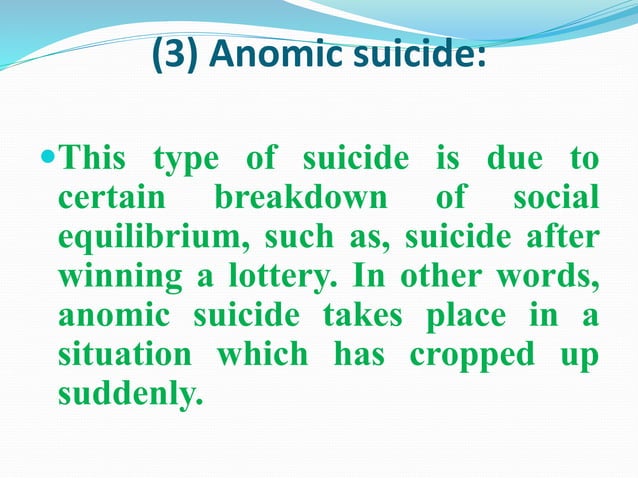 (3) Anomic suicide:

This type of suicide is due to certain breakdown of social equilibrium, such as, suicide after winning a lottery. In other words, anomic suicide takes place in a situation which has cropped up suddenly.